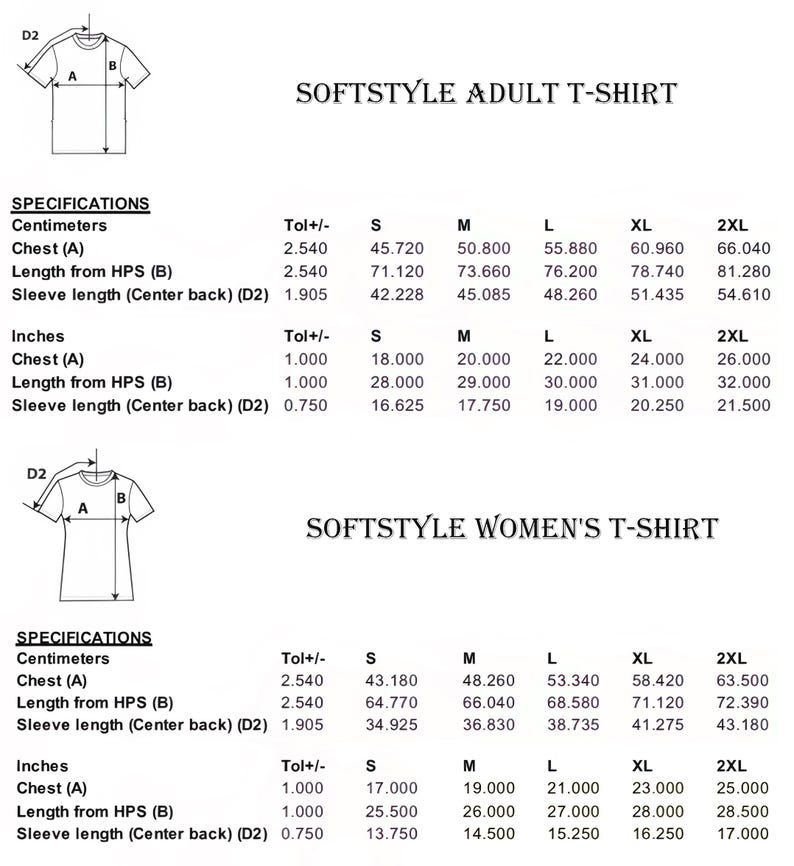 D2

A

B

SOFTSTYLE ADULT T-SHIRT

SPECIFICATIONS

| Centimeters | Tol+/- | S | M | L | XL | 2XL |
|---|---|---|---|---|---|---|
| Chest (A) | 2.540 | 45.720 | 50.800 | 55.880 | 60.960 | 66.040 |
| Length from HPS (B) | 2.540 | 71.120 | 73.660 | 76.200 | 78.740 | 81.280 |
| Sleeve length (Center back) (D2) | 1.905 | 42.228 | 45.085 | 48.260 | 51.435 | 54.610 |

| Inches | Tol+/- | S | M | L | XL | 2XL |
|---|---|---|---|---|---|---|
| Chest (A) | 1.000 | 18.000 | 20.000 | 22.000 | 24.000 | 26.000 |
| Length from HPS (B) | 1.000 | 28.000 | 29.000 | 30.000 | 31.000 | 32.000 |
| Sleeve length (Center back) (D2) | 0.750 | 16.625 | 17.750 | 19.000 | 20.250 | 21.500 |

D2

A

B

SOFTSTYLE WOMEN'S T-SHIRT

SPECIFICATIONS

| Centimeters | Tol+/- | S | M | L | XL | 2XL |
|---|---|---|---|---|---|---|
| Chest (A) | 2.540 | 43.180 | 48.260 | 53.340 | 58.420 | 63.500 |
| Length from HPS (B) | 2.540 | 64.770 | 66.040 | 68.580 | 71.120 | 72.390 |
| Sleeve length (Center back) (D2) | 1.905 | 34.925 | 36.830 | 38.735 | 41.275 | 43.180 |

| Inches | Tol+/- | S | M | L | XL | 2XL |
|---|---|---|---|---|---|---|
| Chest (A) | 1.000 | 17.000 | 19.000 | 21.000 | 23.000 | 25.000 |
| Length from HPS (B) | 1.000 | 25.500 | 26.000 | 27.000 | 28.000 | 28.500 |
| Sleeve length (Center back) (D2) | 0.750 | 13.750 | 14.500 | 15.250 | 16.250 | 17.000 |